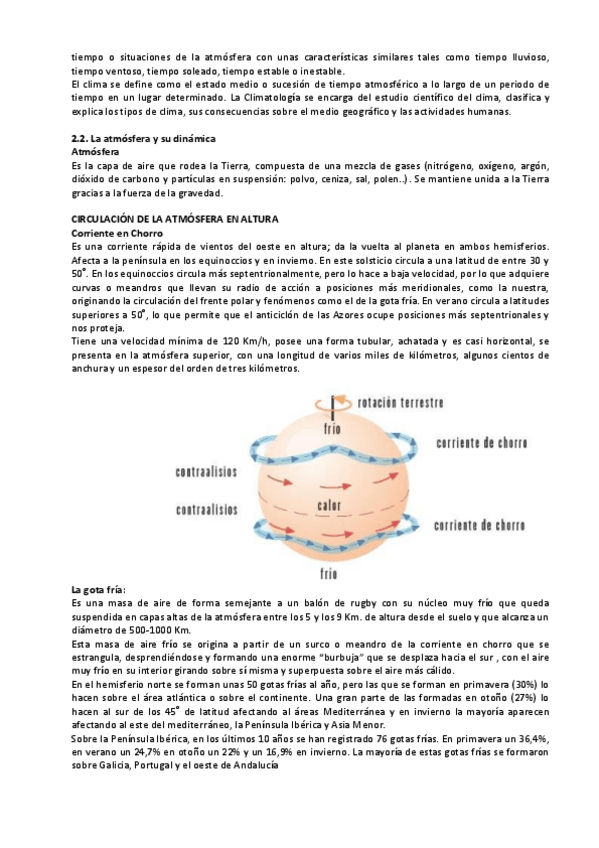 tiempo o situaciones de la atmósfera con unas características similares tales como tiempo lluvioso, tiempo ventoso, tiempo soleado, tiempo estable o inestable.
El clima se define como el estado medio o sucesión de tiempo atmosférico a lo largo de un periodo de tiempo en un lugar determinado. La Climatología se encarga del estudio científico del clima, clasifica y explica los tipos de clima, sus consecuencias sobre el medio geográfico y las actividades humanas.

2.2. La atmósfera y su dinámica
Atmósfera
Es la capa de aire que rodea la Tierra, compuesta de una mezcla de gases (nitrógeno, oxígeno, argón, dióxido de carbono y partículas en suspensión: polvo, ceniza, sal, polen..). Se mantiene unida a la Tierra gracias a la fuerza de la gravedad.

CIRCULACIÓN DE LA ATMÓSFERA EN ALTURA
Corriente en Chorro
Es una corriente rápida de vientos del oeste en altura; da la vuelta al planeta en ambos hemisferios. Afecta a la península en los equinoccios y en invierno. En este solsticio circula a una latitud de entre 30 y 50°. En los equinoccios circula más septentrionalmente, pero lo hace a baja velocidad, por lo que adquiere curvas o meandros que llevan su radio de acción a posiciones más meridionales, como la nuestra, originando la circulación del frente polar y fenómenos como el de la gota fría. En verano circula a latitudes superiores a 50°, lo que permite que el anticiclón de las Azores ocupe posiciones más septentrionales y nos proteja.
Tiene una velocidad mínima de 120 Km/h, posee una forma tubular, achatada y es casi horizontal, se presenta en la atmósfera superior, con una longitud de varios miles de kilómetros, algunos cientos de anchura y un espesor del orden de tres kilómetros.

rotación terrestre
frío
corriente de chorro
contraalisios
contraalisios
calor
corriente de chorro
frío

La gota fría:
Es una masa de aire de forma semejante a un balón de rugby con su núcleo muy frío que queda suspendida en capas altas de la atmósfera entre los 5 y los 9 Km. de altura desde el suelo y que alcanza un diámetro de 500-1000 Km.
Esta masa de aire frío se origina a partir de un surco o meandro de la corriente en chorro que se estrangula, desprendiéndose y formando una enorme "burbuja" que se desplaza hacia el sur , con el aire muy frío en su interior girando sobre sí misma y superpuesta sobre el aire más cálido.
En el hemisferio norte se forman unas 50 gotas frías al año, pero las que se forman en primavera (30%) lo hacen sobre el área atlántica o sobre el continente. Una gran parte de las formadas en otoño (27%) lo hacen al sur de los 45° de latitud afectando al áreas Mediterránea y en invierno la mayoría aparecen afectando al este del mediterráneo, la Península Ibérica y Asia Menor.
Sobre la Península Ibérica, en los últimos 10 años se han registrado 76 gotas frías. En primavera un 36,4%, en verano un 24,7% en otoño un 22% y un 16,9% en invierno. La mayoría de estas gotas frías se formaron sobre Galicia, Portugal y el oeste de Andalucía